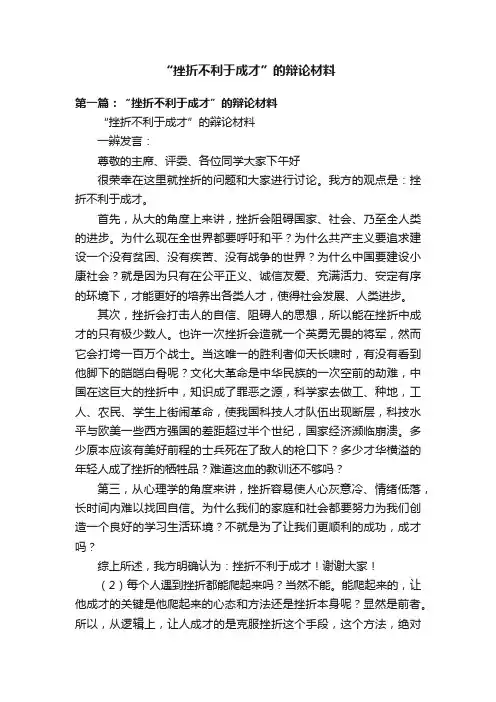 “挫折不利于成才”的辩论材料

第一篇：“挫折不利于成才”的辩论材料

“挫折不利于成才”的辩论材料

一辩发言：

尊敬的主席、评委、各位同学大家下午好

很荣幸在这里就挫折的问题和大家进行讨论。我方的观点是：挫折不利于成才。

首先，从大的角度上来讲，挫折会阻碍国家、社会、乃至全人类的进步。为什么现在全世界都要呼吁和平？为什么共产主义要追求建设一个没有贫困、没有疾苦、没有战争的世界？为什么中国要建设小康社会？就是因为只有在公平正义、诚信友爱、充满活力、安定有序的环境下，才能更好的培养出各类人才，使得社会发展、人类进步。

其次，挫折会打击人的自信、阻碍人的思想，所以能在挫折中成才的只有极少数人。也许一次挫折会造就一个英勇无畏的将军，然而它会打垮一百万个战士。当这唯一的胜利者仰天长啸时，有没有看到他脚下的皑皑白骨呢？文化大革命是中华民族的一次空前的劫难，中国在这巨大的挫折中，知识成了罪恶之源，科学家去做工、种地，工人、农民、学生上街闹革命，使我国科技人才队伍出现断层，科技水平与欧美一些西方强国的差距超过半个世纪，国家经济濒临崩溃。多少原本应该有美好前程的士兵死在了敌人的枪口下？多少才华横溢的年轻人成了挫折的牺牲品？难道这血的教训还不够吗？

第三，从心理学的角度来讲，挫折容易使人心灰意冷、情绪低落，长时间内难以找回自信。为什么我们的家庭和社会都要努力为我们创造一个良好的学习生活环境？不就是为了让我们更顺利的成功，成才吗？

综上所述，我方明确认为：挫折不利于成才！谢谢大家！

（2）每个人遇到挫折都能爬起来吗？当然不能。能爬起来的，让他成才的关键是他爬起来的心态和方法还是挫折本身呢？显然是前者。所以，从逻辑上，让人成才的是克服挫折这个手段，这个方法，绝对